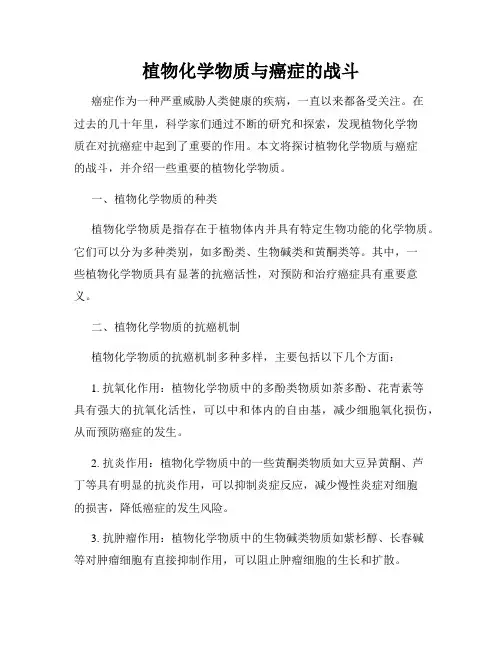 植物化学物质与癌症的战斗

癌症作为一种严重威胁人类健康的疾病，一直以来都备受关注。在过去的几十年里，科学家们通过不断的研究和探索，发现植物化学物质在对抗癌症中起到了重要的作用。本文将探讨植物化学物质与癌症的战斗，并介绍一些重要的植物化学物质。

一、植物化学物质的种类

植物化学物质是指存在于植物体内并具有特定生物功能的化学物质。它们可以分为多种类别，如多酚类、生物碱类和黄酮类等。其中，一些植物化学物质具有显著的抗癌活性，对预防和治疗癌症具有重要意义。

二、植物化学物质的抗癌机制

植物化学物质的抗癌机制多种多样，主要包括以下几个方面：

1. 抗氧化作用：植物化学物质中的多酚类物质如茶多酚、花青素等具有强大的抗氧化活性，可以中和体内的自由基，减少细胞氧化损伤，从而预防癌症的发生。

2. 抗炎作用：植物化学物质中的一些黄酮类物质如大豆异黄酮、芦丁等具有明显的抗炎作用，可以抑制炎症反应，减少慢性炎症对细胞的损害，降低癌症的发生风险。

3. 抗肿瘤作用：植物化学物质中的生物碱类物质如紫杉醇、长春碱等对肿瘤细胞有直接抑制作用，可以阻止肿瘤细胞的生长和扩散。